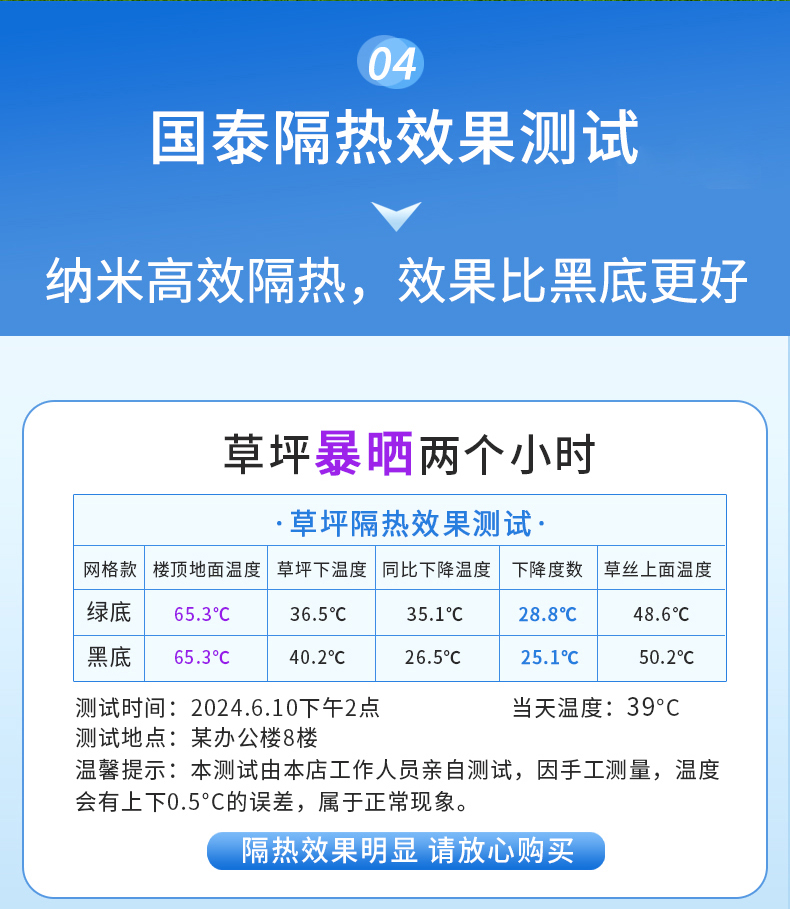 04

国泰隔热效果测试

纳米高效隔热，效果比黑底更好

草坪暴晒两个小时

·草坪隔热效果测试·

| 网格款 | 楼顶地面温度 | 草坪下温度 | 同比下降温度 | 下降度数 | 草丝上面温度 |
|---|---|---|---|---|---|
| 绿底 | 65.3℃ | 36.5℃ | 35.1℃ | 28.8℃ | 48.6℃ |
| 黑底 | 65.3℃ | 40.2℃ | 26.5℃ | 25.1℃ | 50.2℃ |

测试时间：2024.6.10下午2点 当天温度：39°C
测试地点：某办公楼8楼
温馨提示：本测试由本店工作人员亲自测试，因手工测量，温度会有上下0.5°C的误差，属于正常现象。

隔热效果明显 请放心购买